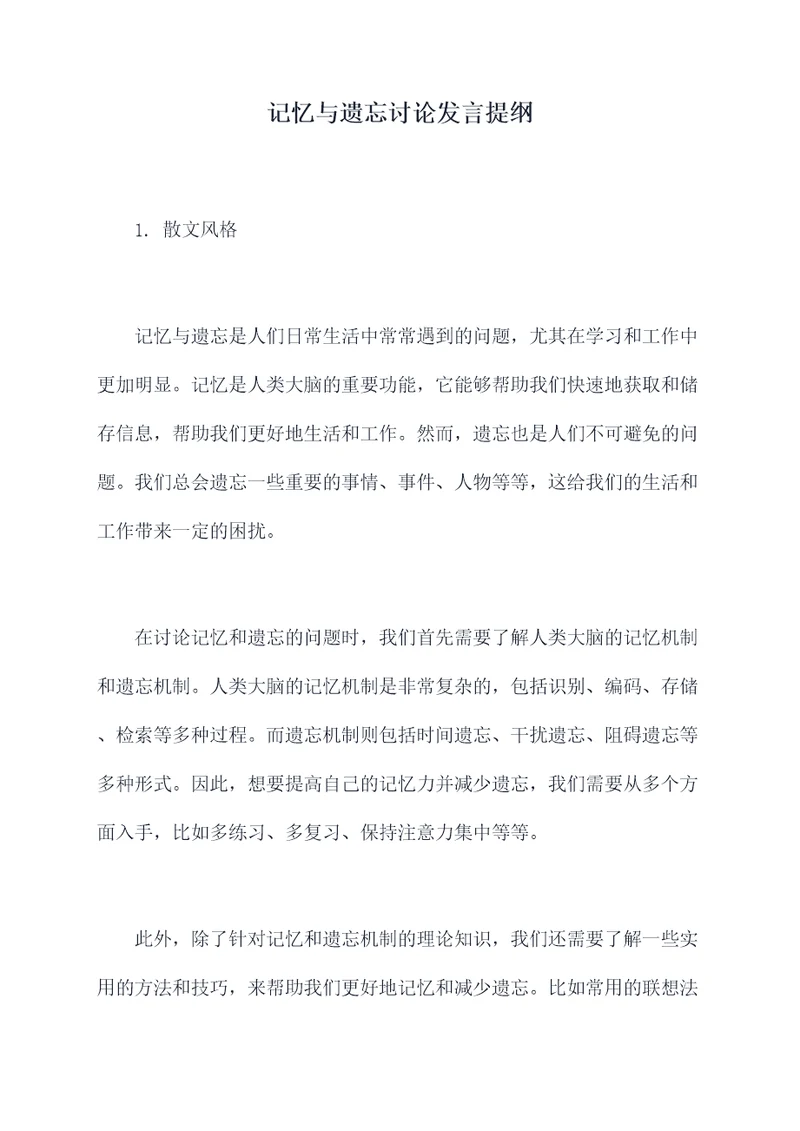 记忆与遗忘讨论发言提纲

1. 散文风格

记忆与遗忘是人们日常生活中常常遇到的问题，尤其在学习和工作中更加明显。记忆是人类大脑的重要功能，它能够帮助我们快速地获取和储存信息，帮助我们更好地生活和工作。然而，遗忘也是人们不可避免的问题。我们总会遗忘一些重要的事情、事件、人物等等，这给我们的生活和工作带来一定的困扰。

在讨论记忆和遗忘的问题时，我们首先需要了解人类大脑的记忆机制和遗忘机制。人类大脑的记忆机制是非常复杂的，包括识别、编码、存储、检索等多种过程。而遗忘机制则包括时间遗忘、干扰遗忘、阻碍遗忘等多种形式。因此，想要提高自己的记忆力并减少遗忘，我们需要从多个方面入手，比如多练习、多复习、保持注意力集中等等。

此外，除了针对记忆和遗忘机制的理论知识，我们还需要了解一些实用的方法和技巧，来帮助我们更好地记忆和减少遗忘。比如常用的联想法